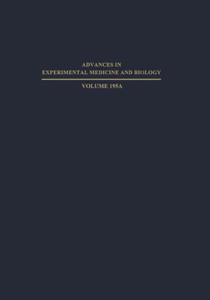 ADVANCES IN
EXPERIMENTAL MEDICINE AND BIOLOGY

VOLUME 195A